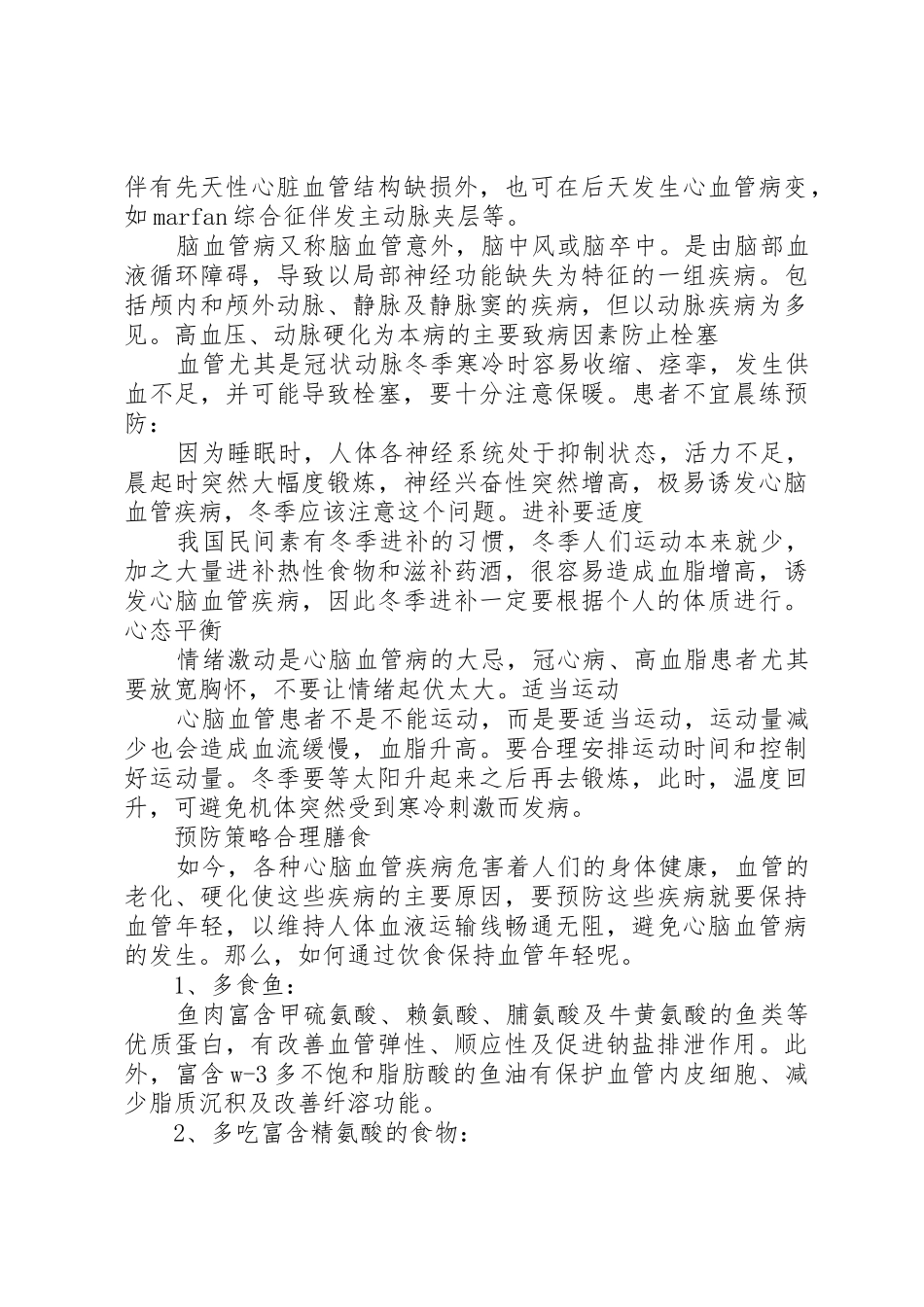 伴有先天性心脏血管结构缺损外，也可在后天发生心血管病变，如marfan综合征伴发主动脉夹层等。

脑血管病又称脑血管意外，脑中风或脑卒中。是由脑部血液循环障碍，导致以局部神经功能缺失为特征的一组疾病。包括颅内和颅外动脉、静脉及静脉窦的疾病，但以动脉疾病为多见。高血压、动脉硬化为本病的主要致病因素防止栓塞

血管尤其是冠状动脉冬季寒冷时容易收缩、痉挛，发生供血不足，并可能导致栓塞，要十分注意保暖。患者不宜晨练预防：

因为睡眠时，人体各神经系统处于抑制状态，活力不足，晨起时突然大幅度锻炼，神经兴奋性突然增高，极易诱发心脑血管疾病，冬季应该注意这个问题。进补要适度

我国民间素有冬季进补的习惯，冬季人们运动本来就少，加之大量进补热性食物和滋补药酒，很容易造成血脂增高，诱发心脑血管疾病，因此冬季进补一定要根据个人的体质进行。心态平衡

情绪激动是心脑血管病的大忌，冠心病、高血脂患者尤其要放宽胸怀，不要让情绪起伏太大。适当运动

心脑血管患者不是不能运动，而是要适当运动，运动量减少也会造成血流缓慢，血脂升高。要合理安排运动时间和控制好运动量。冬季要等太阳升起来之后再去锻炼，此时，温度回升，可避免机体突然受到寒冷刺激而发病。

预防策略合理膳食

如今，各种心脑血管疾病危害着人们的身体健康，血管的老化、硬化使这些疾病的主要原因，要预防这些疾病就要保持血管年轻，以维持人体血液运输线畅通无阻，避免心脑血管病的发生。那么，如何通过饮食保持血管年轻呢。

1、多食鱼：

鱼肉富含甲硫氨酸、赖氨酸、脯氨酸及牛黄氨酸的鱼类等优质蛋白，有改善血管弹性、顺应性及促进钠盐排泄作用。此外，富含w-3多不饱和脂肪酸的鱼油有保护血管内皮细胞、减少脂质沉积及改善纤溶功能。

2、多吃富含精氨酸的食物：